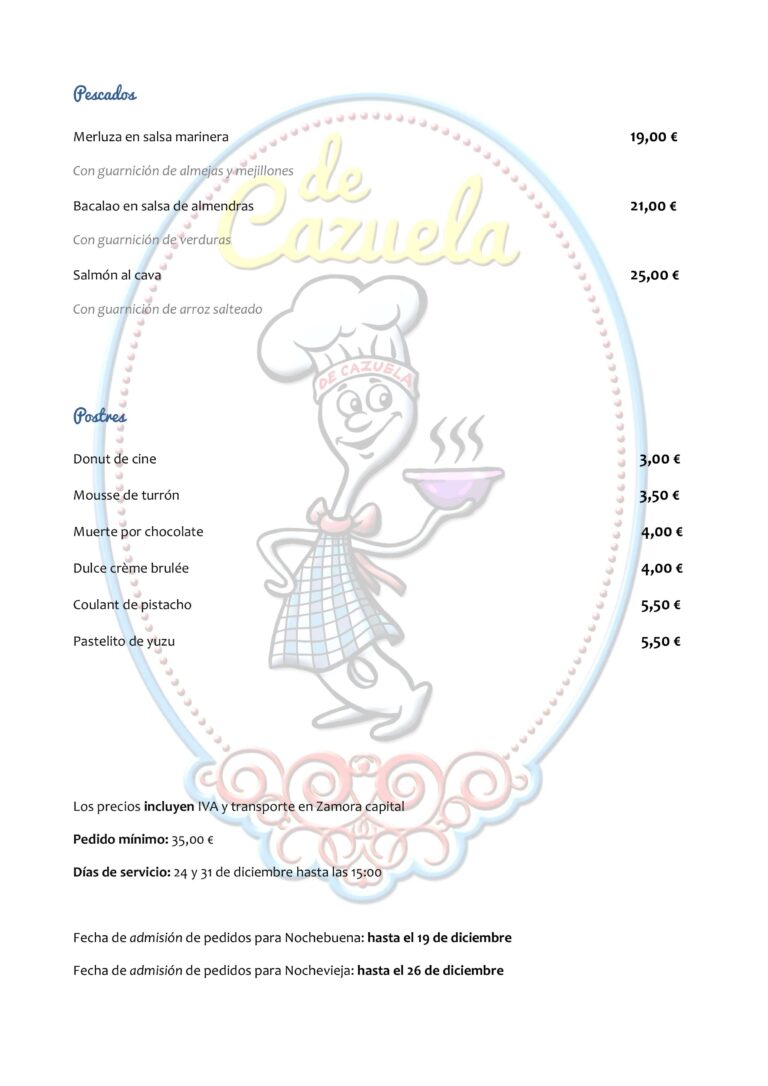 Pescados

Merluza en salsa marinera 19,00 €

Con guarnición de almejas y mejillones

Bacalao en salsa de almendras 21,00 €

Con guarnición de verduras

Salmón al cava 25,00 €

Con guarnición de arroz salteado

Postres

Donut de cine 3,00 €

Mousse de turrón 3,50 €

Muerte por chocolate 4,00 €

Dulce crème brulée 4,00 €

Coulant de pistacho 5,50 €

Pastelito de yuzu 5,50 €

Los precios incluyen IVA y transporte en Zamora capital

Pedido mínimo: 35,00 €

Días de servicio: 24 y 31 de diciembre hasta las 15:00

Fecha de admisión de pedidos para Nochebuena: hasta el 19 de diciembre

Fecha de admisión de pedidos para Nochevieja: hasta el 26 de diciembre

de Cazuela

DE CAZUELA